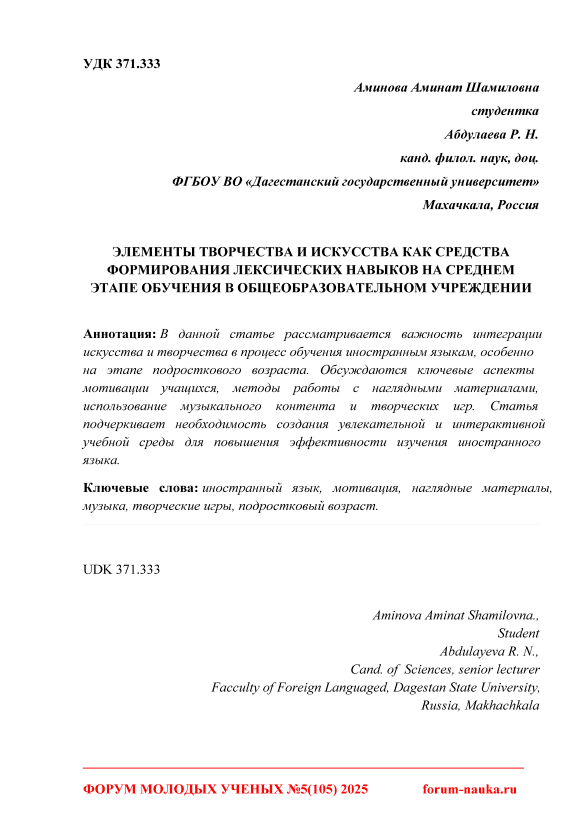 УДК 371.333

Аминова Аминат Шамиловна
студентка
Абдулаева Р. Н.
канд. филол. наук, доц.
ФГБОУ ВО «Дагестанский государственный университет»
Махачкала, Россия

ЭЛЕМЕНТЫ ТВОРЧЕСТВА И ИСКУССТВА КАК СРЕДСТВА ФОРМИРОВАНИЯ ЛЕКСИЧЕСКИХ НАВЫКОВ НА СРЕДНЕМ ЭТАПЕ ОБУЧЕНИЯ В ОБЩЕОБРАЗОВАТЕЛЬНОМ УЧРЕЖДЕНИИ

Аннотация: В данной статье рассматривается важность интеграции искусства и творчества в процесс обучения иностранным языкам, особенно на этапе подросткового возраста. Обсуждаются ключевые аспекты мотивации учащихся, методы работы с наглядными материалами, использование музыкального контента и творческих игр. Статья подчеркивает необходимость создания увлекательной и интерактивной учебной среды для повышения эффективности изучения иностранного языка.

Ключевые слова: иностранный язык, мотивация, наглядные материалы, музыка, творческие игры, подростковый возраст.

UDK 371.333

Aminova Aminat Shamilovna.,
Student
Abdulayeva R. N.,
Cand. of Sciences, senior lecturer
Facculty of Foreign Languaged, Dagestan State University,
Russia, Makhachkala

ФОРУМ МОЛОДЫХ УЧЕНЫХ №5(105) 2025 forum-nauka.ru